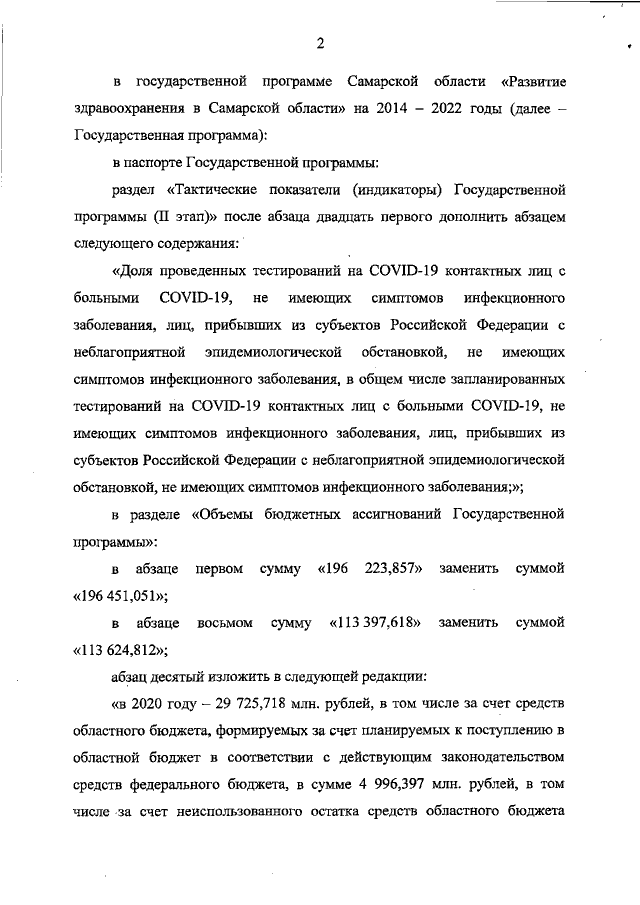 2

в государственной программе Самарской области «Развитие здравоохранения в Самарской области» на 2014 – 2022 годы (далее – Государственная программа):

в паспорте Государственной программы:

раздел «Тактические показатели (индикаторы) Государственной программы (II этап)» после абзаца двадцать первого дополнить абзацем следующего содержания:

«Доля проведенных тестирований на COVID-19 контактных лиц с больными COVID-19, не имеющих симптомов инфекционного заболевания, лиц, прибывших из субъектов Российской Федерации с неблагоприятной эпидемиологической обстановкой, не имеющих симптомов инфекционного заболевания, в общем числе запланированных тестирований на COVID-19 контактных лиц с больными COVID-19, не имеющих симптомов инфекционного заболевания, лиц, прибывших из субъектов Российской Федерации с неблагоприятной эпидемиологической обстановкой, не имеющих симптомов инфекционного заболевания;»;

в разделе «Объемы бюджетных ассигнований Государственной программы»:

в абзаце первом сумму «196 223,857» заменить суммой «196 451,051»;

в абзаце восьмом сумму «113 397,618» заменить суммой «113 624,812»;

абзац десятый изложить в следующей редакции:

«в 2020 году – 29 725,718 млн. рублей, в том числе за счет средств областного бюджета, формируемых за счет планируемых к поступлению в областной бюджет в соответствии с действующим законодательством средств федерального бюджета, в сумме 4 996,397 млн. рублей, в том числе за счет неиспользованного остатка средств областного бюджета